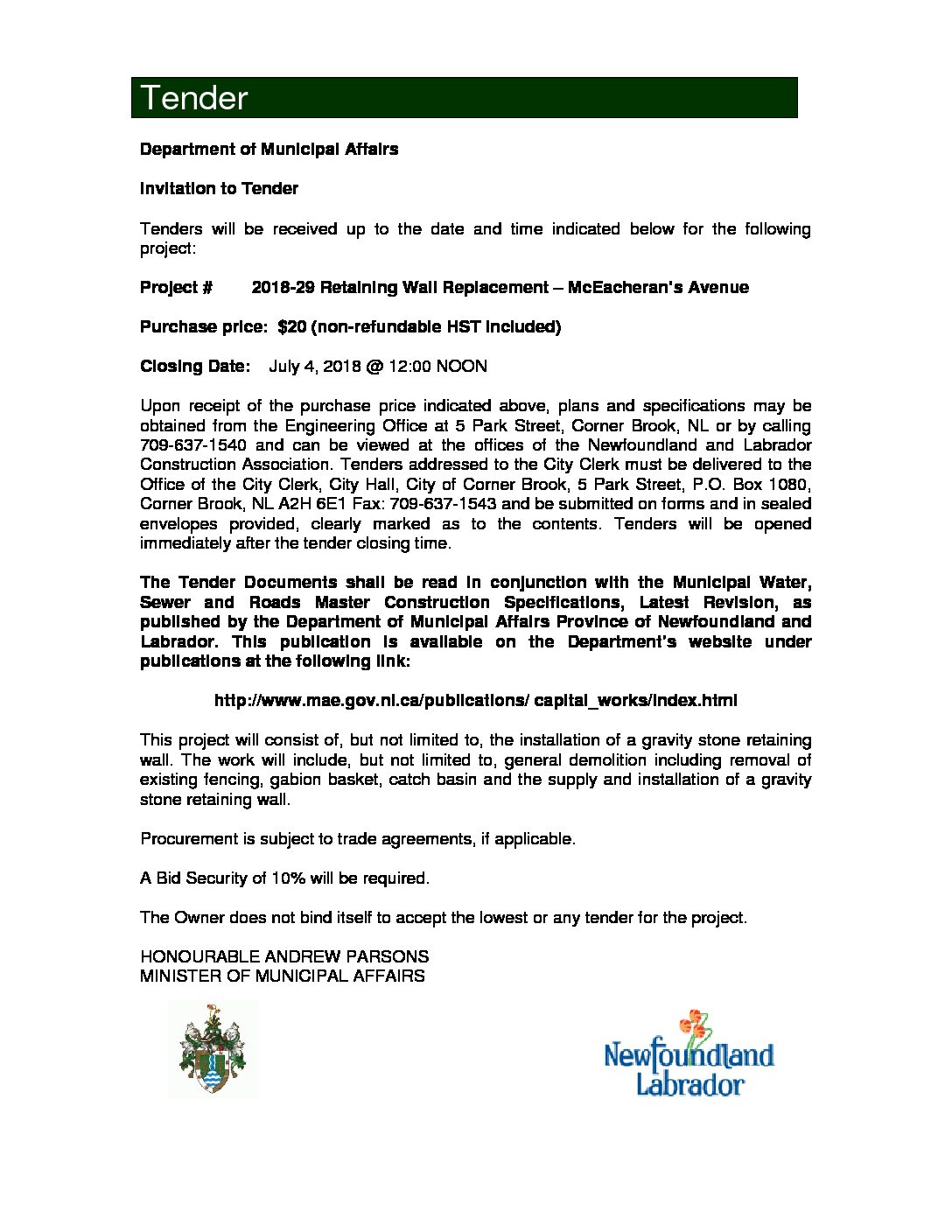 Tender

Department of Municipal Affairs

Invitation to Tender

Tenders will be received up to the date and time indicated below for the following project:

Project # 2018-29 Retaining Wall Replacement – McEacheran's Avenue

Purchase price: $20 (non-refundable HST included)

Closing Date: July 4, 2018 @ 12:00 NOON

Upon receipt of the purchase price indicated above, plans and specifications may be obtained from the Engineering Office at 5 Park Street, Corner Brook, NL or by calling 709-637-1540 and can be viewed at the offices of the Newfoundland and Labrador Construction Association. Tenders addressed to the City Clerk must be delivered to the Office of the City Clerk, City Hall, City of Corner Brook, 5 Park Street, P.O. Box 1080, Corner Brook, NL A2H 6E1 Fax: 709-637-1543 and be submitted on forms and in sealed envelopes provided, clearly marked as to the contents. Tenders will be opened immediately after the tender closing time.

The Tender Documents shall be read in conjunction with the Municipal Water, Sewer and Roads Master Construction Specifications, Latest Revision, as published by the Department of Municipal Affairs Province of Newfoundland and Labrador. This publication is available on the Department's website under publications at the following link:

http://www.mae.gov.nl.ca/publications/ capital_works/index.html

This project will consist of, but not limited to, the installation of a gravity stone retaining wall. The work will include, but not limited to, general demolition including removal of existing fencing, gabion basket, catch basin and the supply and installation of a gravity stone retaining wall.

Procurement is subject to trade agreements, if applicable.

A Bid Security of 10% will be required.

The Owner does not bind itself to accept the lowest or any tender for the project.

HONOURABLE ANDREW PARSONS
MINISTER OF MUNICIPAL AFFAIRS

Newfoundland
Labrador